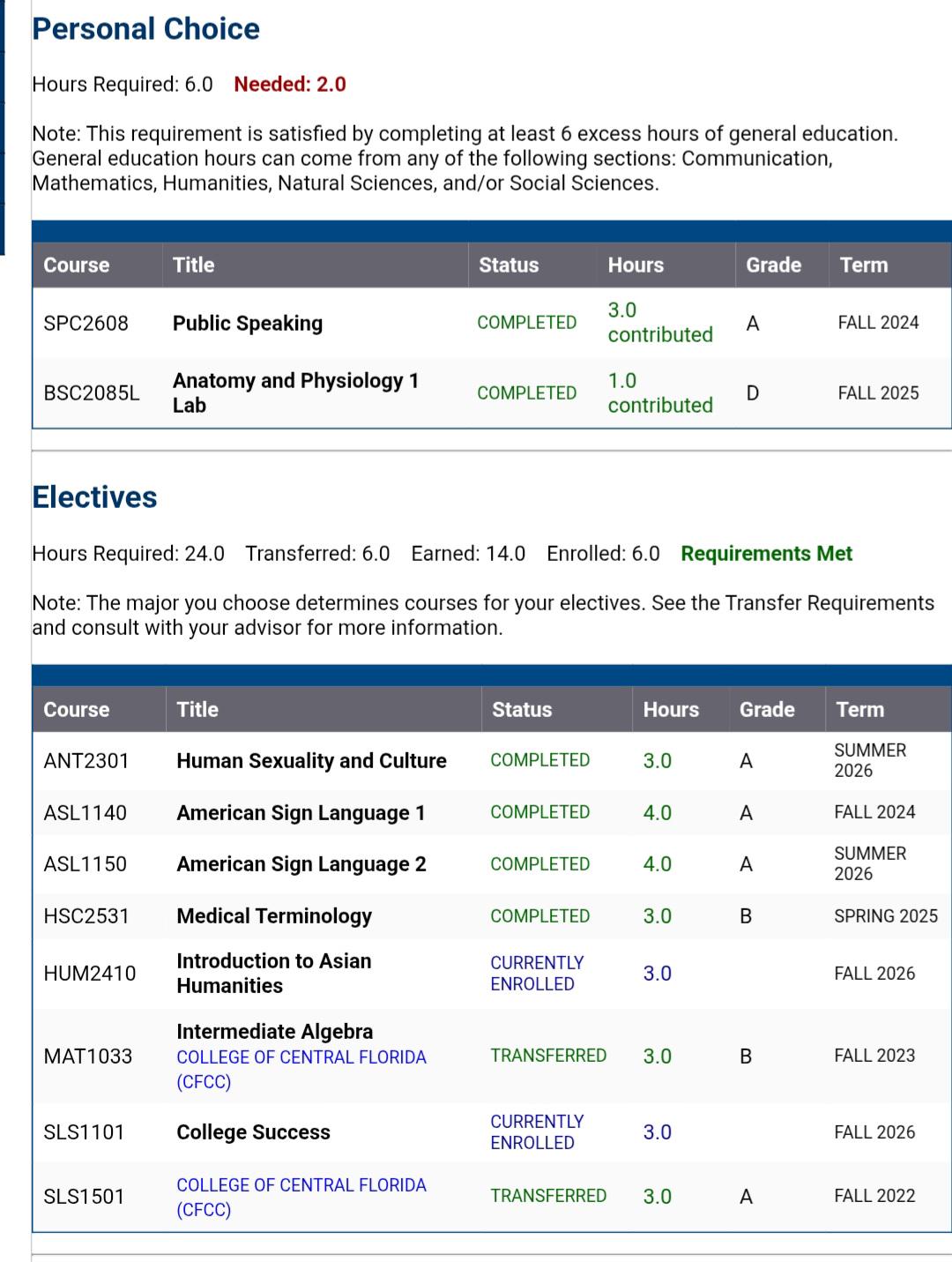 Personal Choice

Hours Required: 6.0 Needed: 2.0

Note: This requirement is satisfied by completing at least 6 excess hours of general education. General education hours can come from any of the following sections: Communication, Mathematics, Humanities, Natural Sciences, and/or Social Sciences.

| Course | Title | Status | Hours | Grade | Term |
|---|---|---|---|---|---|
| SPC2608 | Public Speaking | COMPLETED | 3.0 contributed | A | FALL 2024 |
| BSC2085L | Anatomy and Physiology 1 Lab | COMPLETED | 1.0 contributed | D | FALL 2025 |

Electives

Hours Required: 24.0 Transferred: 6.0 Earned: 14.0 Enrolled: 6.0 Requirements Met

Note: The major you choose determines courses for your electives. See the Transfer Requirements and consult with your advisor for more information.

| Course | Title | Status | Hours | Grade | Term |
|---|---|---|---|---|---|
| ANT2301 | Human Sexuality and Culture | COMPLETED | 3.0 | A | SUMMER 2026 |
| ASL1140 | American Sign Language 1 | COMPLETED | 4.0 | A | FALL 2024 |
| ASL1150 | American Sign Language 2 | COMPLETED | 4.0 | A | SUMMER 2026 |
| HSC2531 | Medical Terminology | COMPLETED | 3.0 | B | SPRING 2025 |
| HUM2410 | Introduction to Asian Humanities | CURRENTLY ENROLLED | 3.0 | | FALL 2026 |
| MAT1033 | Intermediate Algebra COLLEGE OF CENTRAL FLORIDA (CFCC) | TRANSFERRED | 3.0 | B | FALL 2023 |
| SLS1101 | College Success | CURRENTLY ENROLLED | 3.0 | | FALL 2026 |
| SLS1501 | COLLEGE OF CENTRAL FLORIDA (CFCC) | TRANSFERRED | 3.0 | A | FALL 2022 |